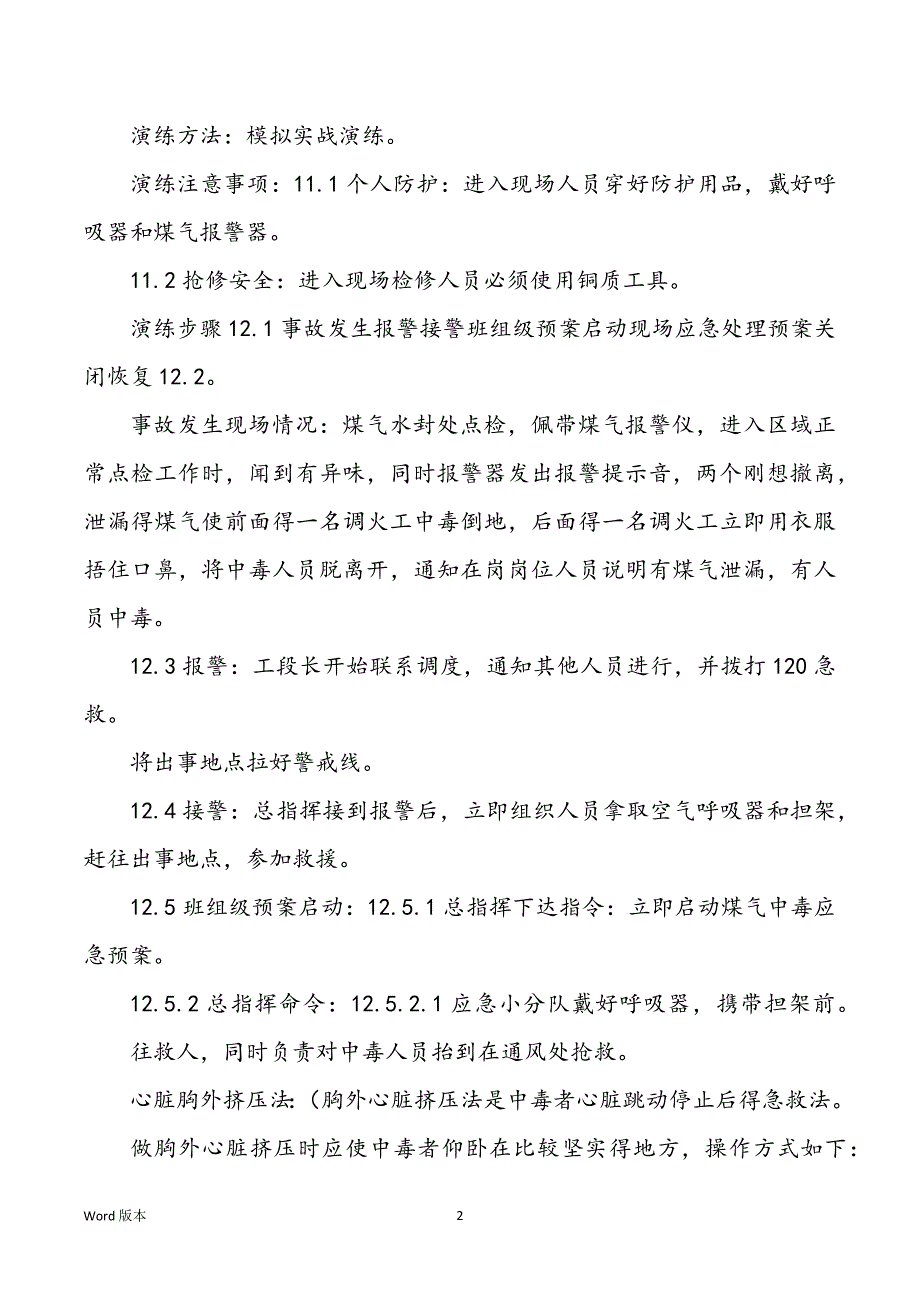 演练方法：模拟实战演练。

演练注意事项：11.1 个人防护：进入现场人员穿好防护用品，戴好呼吸器和煤气报警器。

11.2 抢修安全：进入现场检修人员必须使用铜质工具。

演练步骤 12.1 事故发生报警接警班组级预案启动现场应急处理预案关闭恢复 12.2。

事故发生现场情况：煤气水封处点检，佩带煤气报警仪，进入区域正常点检工作时，闻到有异味，同时报警器发出报警提示音，两个刚想撤离，泄漏得煤气使前面得一名调火工中毒倒地，后面得一名调火工立即用衣服捂住口鼻，将中毒人员脱离开，通知在岗岗位人员说明有煤气泄漏，有人员中毒。

12.3 报警：工段长开始联系调度，通知其他人员进行，并拨打 120 急救。

将出事地点拉好警戒线。

12.4 接警：总指挥接到报警后，立即组织人员拿取空气呼吸器和担架，赶往出事地点，参加救援。

12.5 班组级预案启动：12.5.1 总指挥下达指令：立即启动煤气中毒应急预案。

12.5.2 总指挥命令：12.5.2.1 应急小分队戴好呼吸器，携带担架前。

往救人，同时负责对中毒人员抬到在通风处抢救。

心脏胸外挤压法:（胸外心脏挤压法是中毒者心脏跳动停止后得急救法。

做胸外心脏挤压时应使中毒者仰卧在比较坚实得地方，操作方式如下：

Word 版本

2